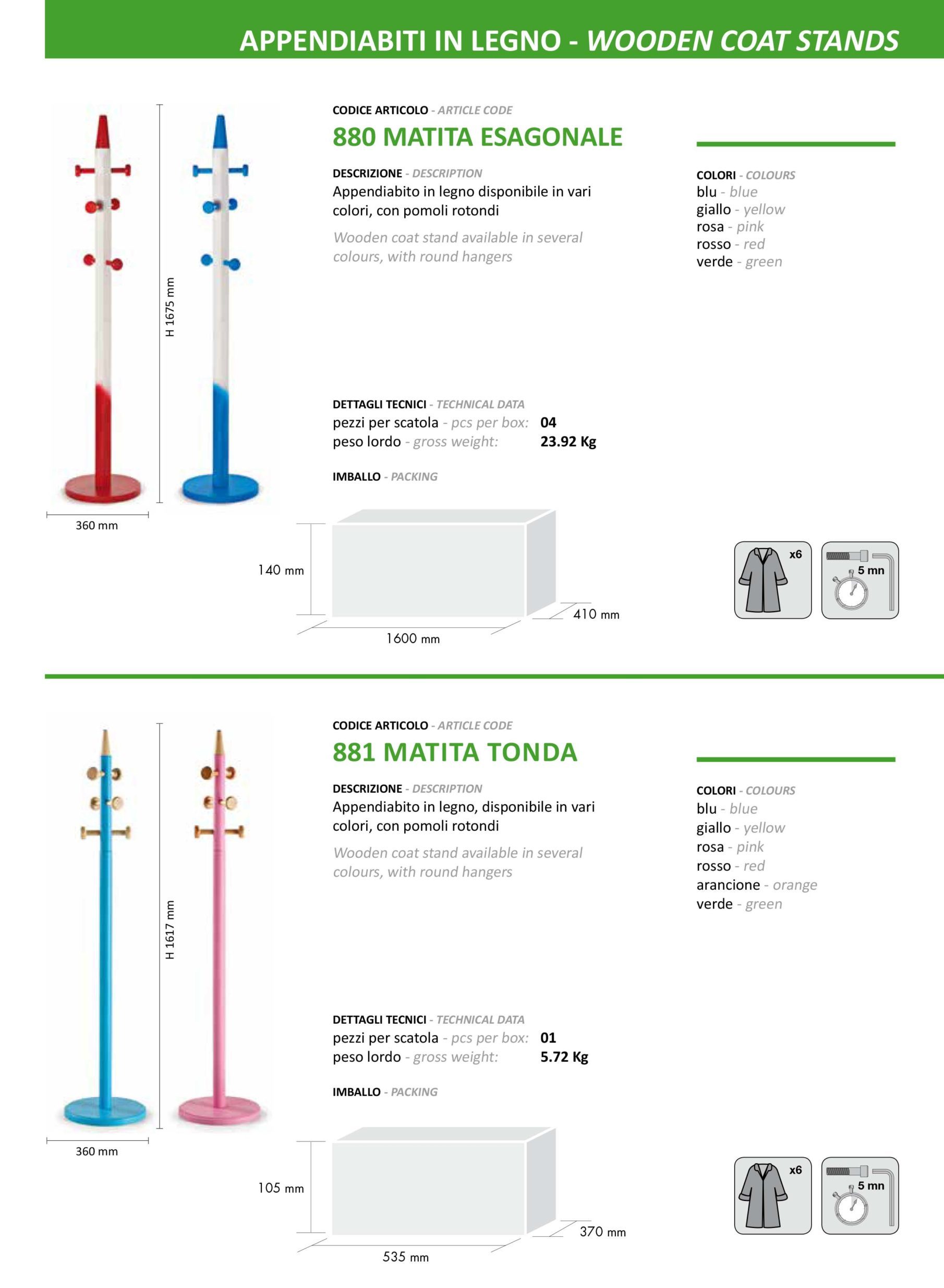 APPENDIABITI IN LEGNO - WOODEN COAT STANDS

H 1675 mm

360 mm

CODICE ARTICOLO - ARTICLE CODE
880 MATITA ESAGONALE

DESCRIZIONE - DESCRIPTION
Appendiabito in legno disponibile in vari colori, con pomoli rotondi

Wooden coat stand available in several colours, with round hangers

COLORI - COLOURS
blu - blue
giallo - yellow
rosa - pink
rosso - red
verde - green

DETTAGLI TECNICI - TECHNICAL DATA
pezzi per scatola - pcs per box: 04
peso lordo - gross weight: 23.92 Kg

IMBALLO - PACKING

140 mm
1600 mm
410 mm

x6
5 mn

H 1617 mm

360 mm

CODICE ARTICOLO - ARTICLE CODE
881 MATITA TONDA

DESCRIZIONE - DESCRIPTION
Appendiabito in legno, disponibile in vari colori, con pomoli rotondi

Wooden coat stand available in several colours, with round hangers

COLORI - COLOURS
blu - blue
giallo - yellow
rosa - pink
rosso - red
arancione - orange
verde - green

DETTAGLI TECNICI - TECHNICAL DATA
pezzi per scatola - pcs per box: 01
peso lordo - gross weight: 5.72 Kg

IMBALLO - PACKING

105 mm
535 mm
370 mm

x6
5 mn